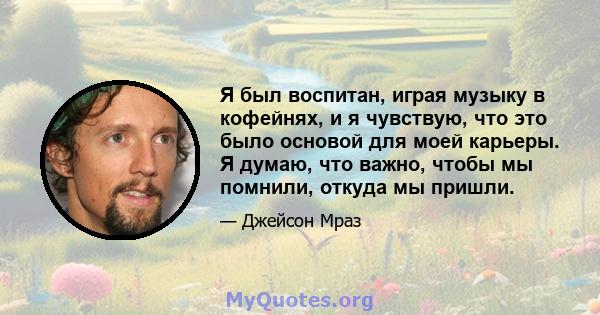 Я был воспитан, играя музыку в кофейнях, и я чувствую, что это было основой для моей карьеры. Я думаю, что важно, чтобы мы помнили, откуда мы пришли.

— Джейсон Мраз

MyQuotes.org